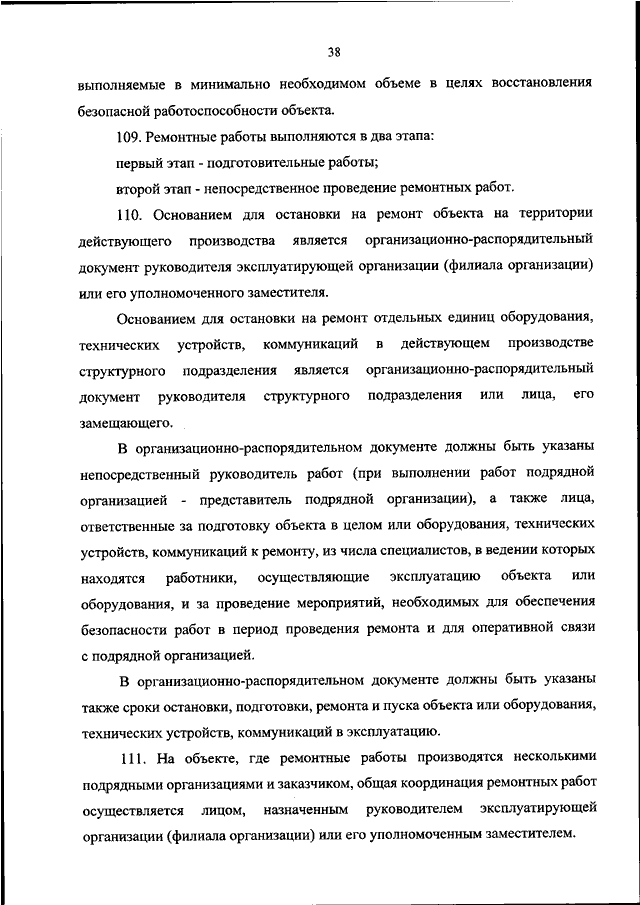 38

выполняемые в минимально необходимом объеме в целях восстановления безопасной работоспособности объекта.

109. Ремонтные работы выполняются в два этапа:

первый этап - подготовительные работы;

второй этап - непосредственное проведение ремонтных работ.

110. Основанием для остановки на ремонт объекта на территории действующего производства является организационно-распорядительный документ руководителя эксплуатирующей организации (филиала организации) или его уполномоченного заместителя.

Основанием для остановки на ремонт отдельных единиц оборудования, технических устройств, коммуникаций в действующем производстве структурного подразделения является организационно-распорядительный документ руководителя структурного подразделения или лица, его замещающего.

В организационно-распорядительном документе должны быть указаны непосредственный руководитель работ (при выполнении работ подрядной организацией - представитель подрядной организации), а также лица, ответственные за подготовку объекта в целом или оборудования, технических устройств, коммуникаций к ремонту, из числа специалистов, в ведении которых находятся работники, осуществляющие эксплуатацию объекта или оборудования, и за проведение мероприятий, необходимых для обеспечения безопасности работ в период проведения ремонта и для оперативной связи с подрядной организацией.

В организационно-распорядительном документе должны быть указаны также сроки остановки, подготовки, ремонта и пуска объекта или оборудования, технических устройств, коммуникаций в эксплуатацию.

111. На объекте, где ремонтные работы производятся несколькими подрядными организациями и заказчиком, общая координация ремонтных работ осуществляется лицом, назначенным руководителем эксплуатирующей организации (филиала организации) или его уполномоченным заместителем.